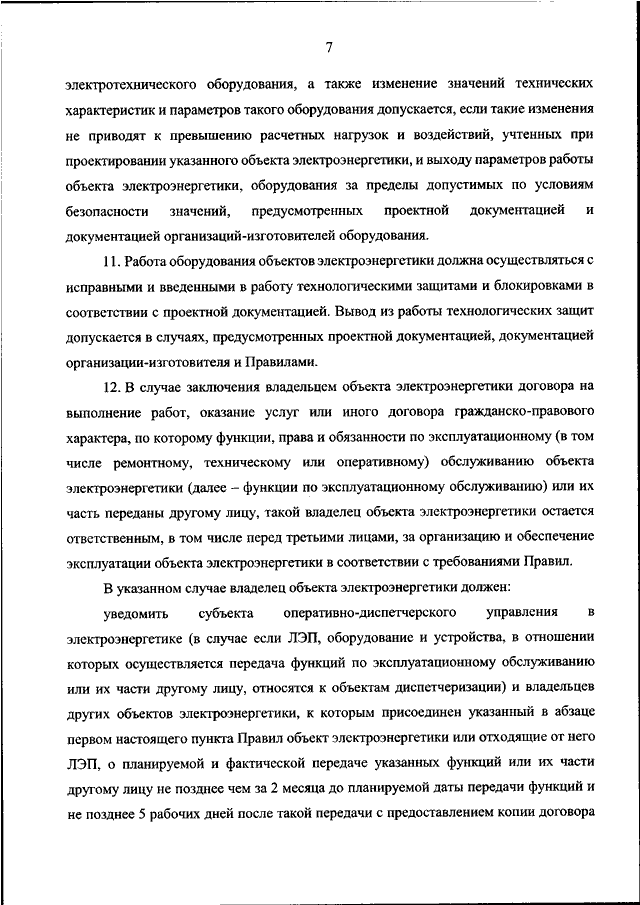 7

электротехнического оборудования, а также изменение значений технических характеристик и параметров такого оборудования допускается, если такие изменения не приводят к превышению расчетных нагрузок и воздействий, учтенных при проектировании указанного объекта электроэнергетики, и выходу параметров работы объекта электроэнергетики, оборудования за пределы допустимых по условиям безопасности значений, предусмотренных проектной документацией и документацией организаций-изготовителей оборудования.

11. Работа оборудования объектов электроэнергетики должна осуществляться с исправными и введенными в работу технологическими защитами и блокировками в соответствии с проектной документацией. Вывод из работы технологических защит допускается в случаях, предусмотренных проектной документацией, документацией организации-изготовителя и Правилами.

12. В случае заключения владельцем объекта электроэнергетики договора на выполнение работ, оказание услуг или иного договора гражданско-правового характера, по которому функции, права и обязанности по эксплуатационному (в том числе ремонтному, техническому или оперативному) обслуживанию объекта электроэнергетики (далее – функции по эксплуатационному обслуживанию) или их часть переданы другому лицу, такой владелец объекта электроэнергетики остается ответственным, в том числе перед третьими лицами, за организацию и обеспечение эксплуатации объекта электроэнергетики в соответствии с требованиями Правил.

В указанном случае владелец объекта электроэнергетики должен:

уведомить субъекта оперативно-диспетчерского управления в электроэнергетике (в случае если ЛЭП, оборудование и устройства, в отношении которых осуществляется передача функций по эксплуатационному обслуживанию или их части другому лицу, относятся к объектам диспетчеризации) и владельцев других объектов электроэнергетики, к которым присоединен указанный в абзаце первом настоящего пункта Правил объект электроэнергетики или отходящие от него ЛЭП, о планируемой и фактической передаче указанных функций или их части другому лицу не позднее чем за 2 месяца до планируемой даты передачи функций и не позднее 5 рабочих дней после такой передачи с предоставлением копии договора